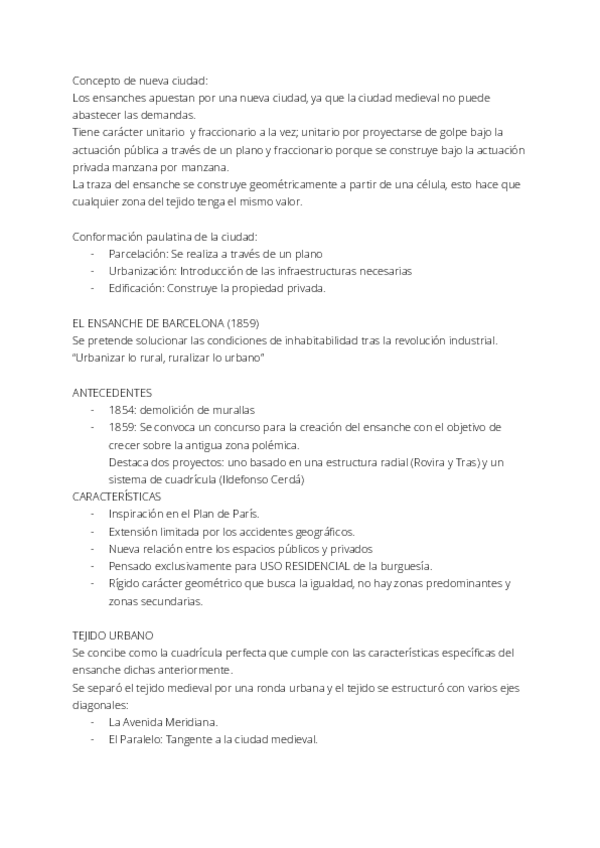 Concepto de nueva ciudad:
Los ensanches apuestan por una nueva ciudad, ya que la ciudad medieval no puede abastecer las demandas.
Tiene carácter unitario y fraccionario a la vez; unitario por proyectarse de golpe bajo la actuación pública a través de un plano y fraccionario porque se construye bajo la actuación privada manzana por manzana.
La traza del ensanche se construye geométricamente a partir de una célula, esto hace que cualquier zona del tejido tenga el mismo valor.

Conformación paulatina de la ciudad:
- Parcelación: Se realiza a través de un plano
- Urbanización: Introducción de las infraestructuras necesarias
- Edificación: Construye la propiedad privada.

EL ENSANCHE DE BARCELONA (1859)
Se pretende solucionar las condiciones de inhabitabilidad tras la revolución industrial.
"Urbanizar lo rural, ruralizar lo urbano"

ANTECEDENTES
- 1854: demolición de murallas
- 1859: Se convoca un concurso para la creación del ensanche con el objetivo de crecer sobre la antigua zona polémica.
Destaca dos proyectos: uno basado en una estructura radial (Rovira y Tras) y un sistema de cuadrícula (Ildefonso Cerdá)
CARACTERÍSTICAS
- Inspiración en el Plan de París.
- Extensión limitada por los accidentes geográficos.
- Nueva relación entre los espacios públicos y privados
- Pensado exclusivamente para USO RESIDENCIAL de la burguesía.
- Rígido carácter geométrico que busca la igualdad, no hay zonas predominantes y zonas secundarias.

TEJIDO URBANO
Se concibe como la cuadrícula perfecta que cumple con las características específicas del ensanche dichas anteriormente.
Se separó el tejido medieval por una ronda urbana y el tejido se estructuró con varios ejes diagonales:
- La Avenida Meridiana.
- El Paralelo: Tangente a la ciudad medieval.